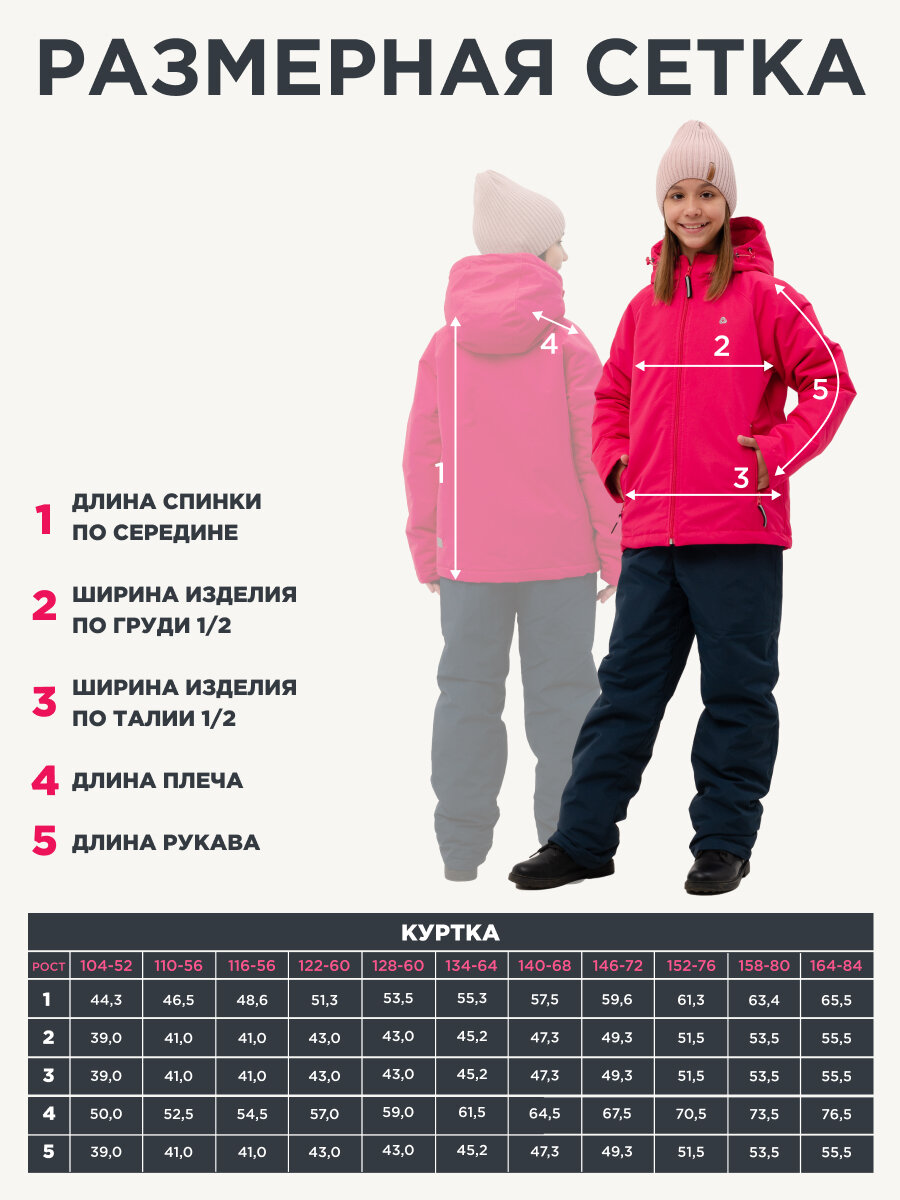 РАЗМЕРНАЯ СЕТКА

4
2
5
1
3

1 ДЛИНА СПИНКИ ПО СЕРЕДИНЕ

2 ШИРИНА ИЗДЕЛИЯ ПО ГРУДИ 1/2

3 ШИРИНА ИЗДЕЛИЯ ПО ТАЛИИ 1/2

4 ДЛИНА ПЛЕЧА

5 ДЛИНА РУКАВА

КУРТКА

| РОСТ | 104-52 | 110-56 | 116-56 | 122-60 | 128-60 | 134-64 | 140-68 | 146-72 | 152-76 | 158-80 | 164-84 |
|---|---|---|---|---|---|---|---|---|---|---|---|
| 1 | 44,3 | 46,5 | 48,6 | 51,3 | 53,5 | 55,3 | 57,5 | 59,6 | 61,3 | 63,4 | 65,5 |
| 2 | 39,0 | 41,0 | 41,0 | 43,0 | 43,0 | 45,2 | 47,3 | 49,3 | 51,5 | 53,5 | 55,5 |
| 3 | 39,0 | 41,0 | 41,0 | 43,0 | 43,0 | 45,2 | 47,3 | 49,3 | 51,5 | 53,5 | 55,5 |
| 4 | 50,0 | 52,5 | 54,5 | 57,0 | 59,0 | 61,5 | 64,5 | 67,5 | 70,5 | 73,5 | 76,5 |
| 5 | 39,0 | 41,0 | 41,0 | 43,0 | 43,0 | 45,2 | 47,3 | 49,3 | 51,5 | 53,5 | 55,5 |